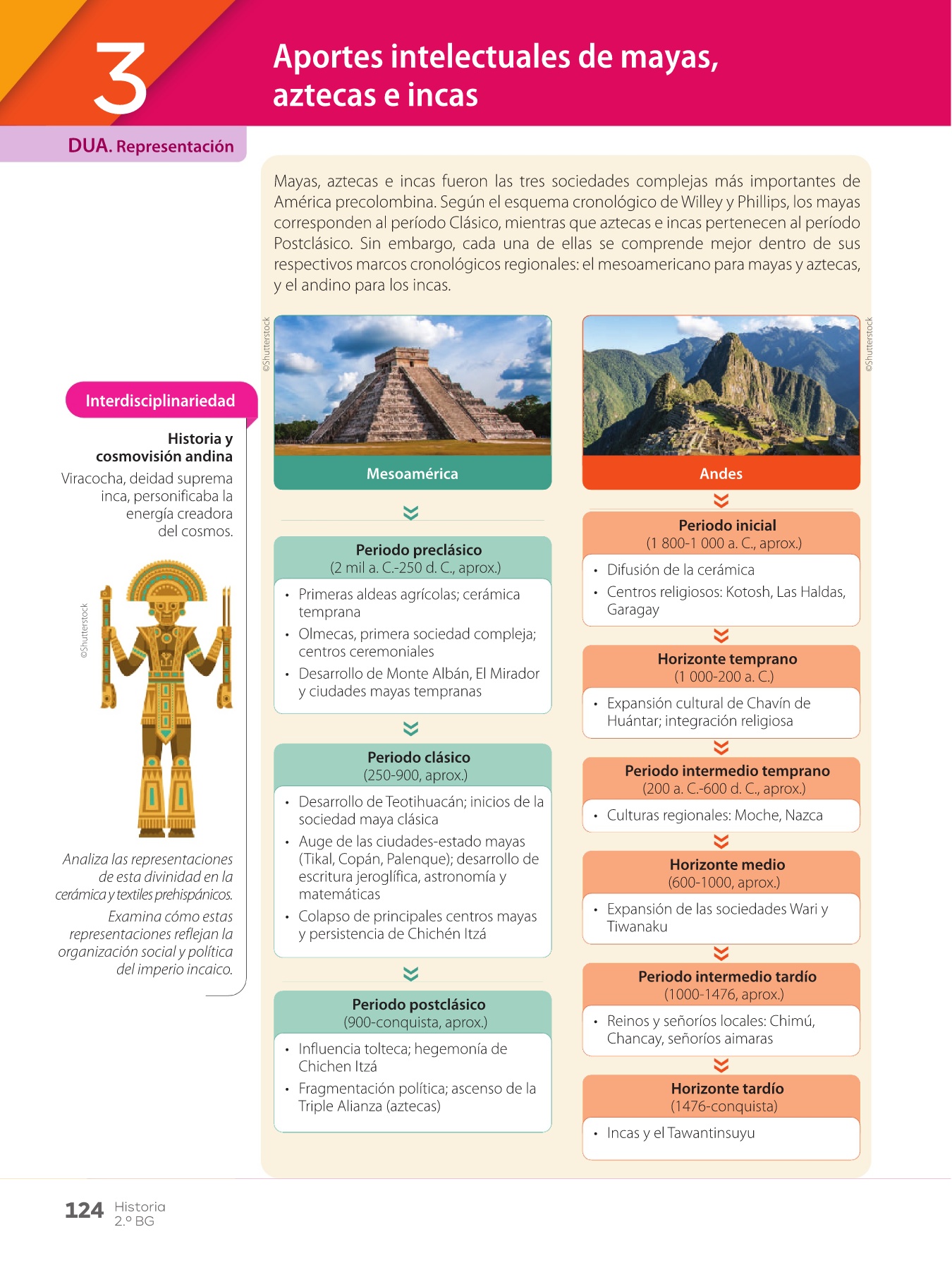 3

Aportes intelectuales de mayas, aztecas e incas

DUA. Representación

Mayas, aztecas e incas fueron las tres sociedades complejas más importantes de América precolombina. Según el esquema cronológico de Willey y Phillips, los mayas corresponden al período Clásico, mientras que aztecas e incas pertenecen al período Postclásico. Sin embargo, cada una de ellas se comprende mejor dentro de sus respectivos marcos cronológicos regionales: el mesoamericano para mayas y aztecas, y el andino para los incas.

Interdisciplinariedad

Historia y cosmovisión andina

Viracocha, deidad suprema inca, personificaba la energía creadora del cosmos.

©Shutterstock

Analiza las representaciones de esta divinidad en la cerámica y textiles prehispánicos.

Examina cómo estas representaciones reflejan la organización social y política del imperio incaico.

©Shutterstock

Mesoamérica

Periodo preclásico
(2 mil a. C.-250 d. C., aprox.)

• Primeras aldeas agrícolas; cerámica temprana
• Olmecas, primera sociedad compleja; centros ceremoniales
• Desarrollo de Monte Albán, El Mirador y ciudades mayas tempranas

Periodo clásico
(250-900, aprox.)

• Desarrollo de Teotihuacán; inicios de la sociedad maya clásica
• Auge de las ciudades-estado mayas (Tikal, Copán, Palenque); desarrollo de escritura jeroglífica, astronomía y matemáticas
• Colapso de principales centros mayas y persistencia de Chichén Itzá

Periodo postclásico
(900-conquista, aprox.)

• Influencia tolteca; hegemonía de Chichen Itzá
• Fragmentación política; ascenso de la Triple Alianza (aztecas)

©Shutterstock

Andes

Periodo inicial
(1 800-1 000 a. C., aprox.)

• Difusión de la cerámica
• Centros religiosos: Kotosh, Las Haldas, Garagay

Horizonte temprano
(1 000-200 a. C.)

• Expansión cultural de Chavín de Huántar; integración religiosa

Periodo intermedio temprano
(200 a. C.-600 d. C., aprox.)

• Culturas regionales: Moche, Nazca

Horizonte medio
(600-1000, aprox.)

• Expansión de las sociedades Wari y Tiwanaku

Periodo intermedio tardío
(1000-1476, aprox.)

• Reinos y señoríos locales: Chimú, Chancay, señoríos aimaras

Horizonte tardío
(1476-conquista)

• Incas y el Tawantinsuyu

124 Historia
2.º BG